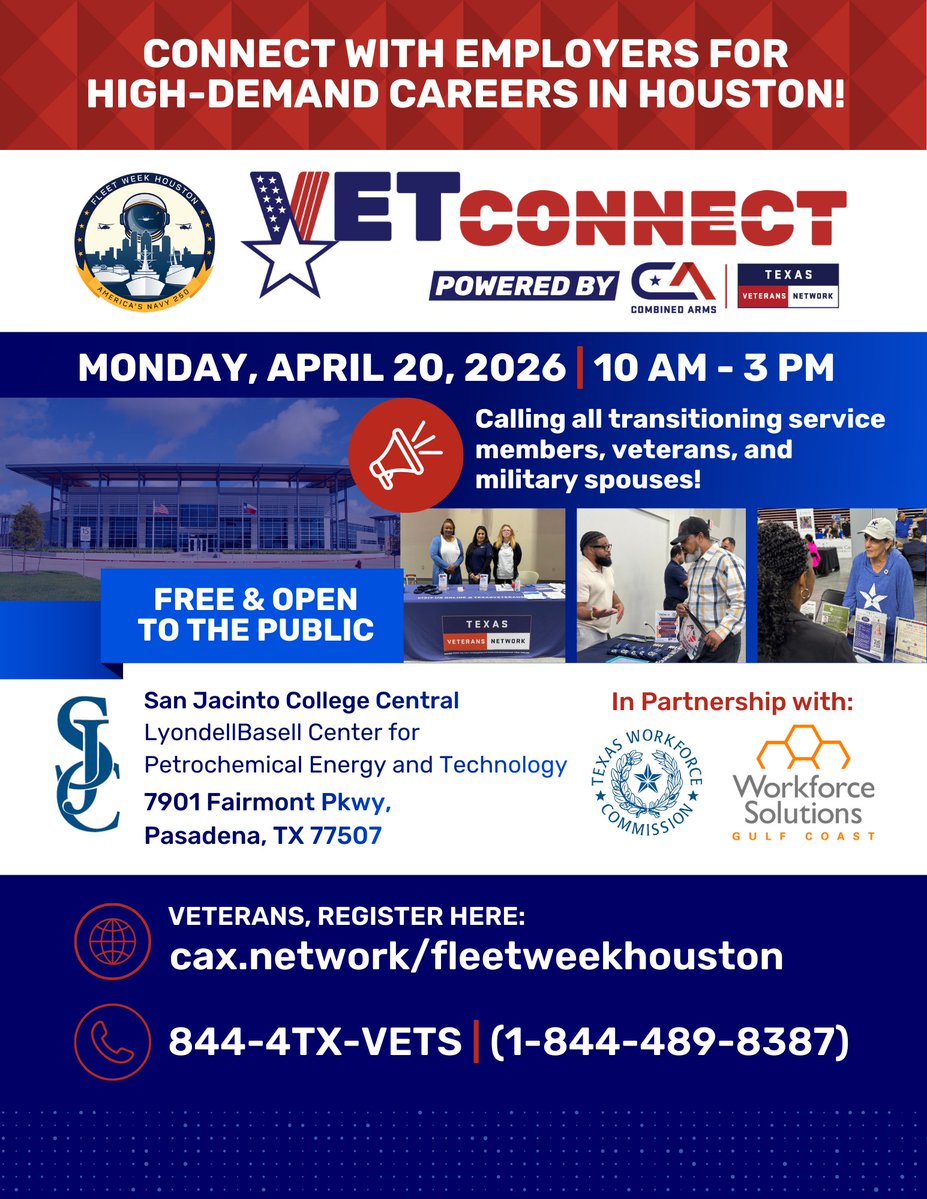 CONNECT WITH EMPLOYERS FOR HIGH-DEMAND CAREERS IN HOUSTON!

FLEET WEEK HOUSTON
AMERICA'S NAVY 250

VETCONNECT

POWERED BY
COMBINED ARMS
TEXAS
VETERANS NETWORK

MONDAY, APRIL 20, 2026 | 10 AM - 3 PM

Calling all transitioning service members, veterans, and military spouses!

FREE & OPEN TO THE PUBLIC

TEXAS
VETERANS NETWORK

SJC

San Jacinto College Central
LyondellBasell Center for Petrochemical Energy and Technology
7901 Fairmont Pkwy,
Pasadena, TX 77507

In Partnership with:

TEXAS WORKFORCE COMMISSION

Workforce Solutions
GULF COAST

VETERANS, REGISTER HERE:
cax.network/fleetweekhouston

844-4TX-VETS | (1-844-489-8387)